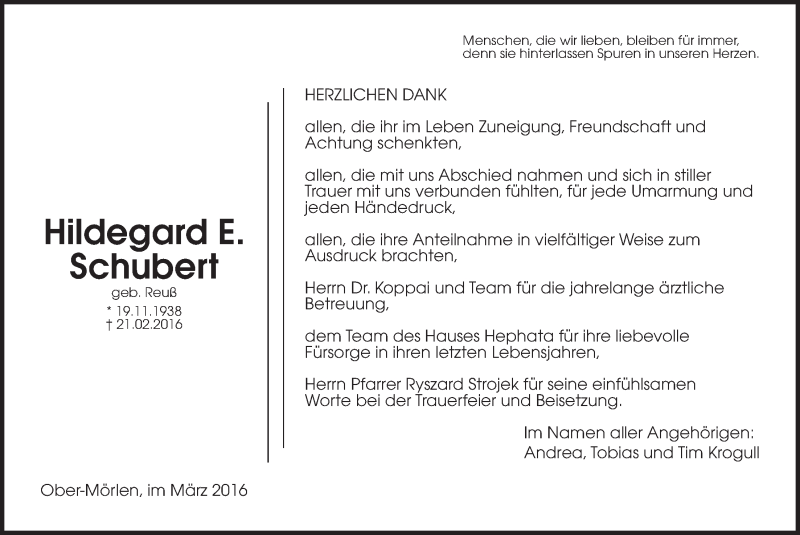 Menschen, die wir lieben, bleiben für immer, denn sie hinterlassen Spuren in unseren Herzen.

Hildegard E. Schubert
geb. Reuß
* 19.11.1938
† 21.02.2016

HERZLICHEN DANK

allen, die ihr im Leben Zuneigung, Freundschaft und Achtung schenkten,

allen, die mit uns Abschied nahmen und sich in stiller Trauer mit uns verbunden fühlten, für jede Umarmung und jeden Händedruck,

allen, die ihre Anteilnahme in vielfältiger Weise zum Ausdruck brachten,

Herrn Dr. Koppai und Team für die jahrelange ärztliche Betreuung,

dem Team des Hauses Hephata für ihre liebevolle Fürsorge in ihren letzten Lebensjahren,

Herrn Pfarrer Ryszard Strojek für seine einfühlsamen Worte bei der Trauerfeier und Beisetzung.

Im Namen aller Angehörigen:
Andrea, Tobias und Tim Krogull

Ober-Mörlen, im März 2016